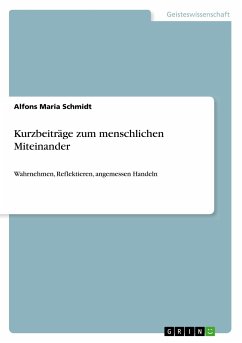 Geisteswissenschaft

Alfons Maria Schmidt

Kurzbeiträge zum menschlichen Miteinander

Wahrnehmen, Reflektieren, angemessen Handeln

GRIN